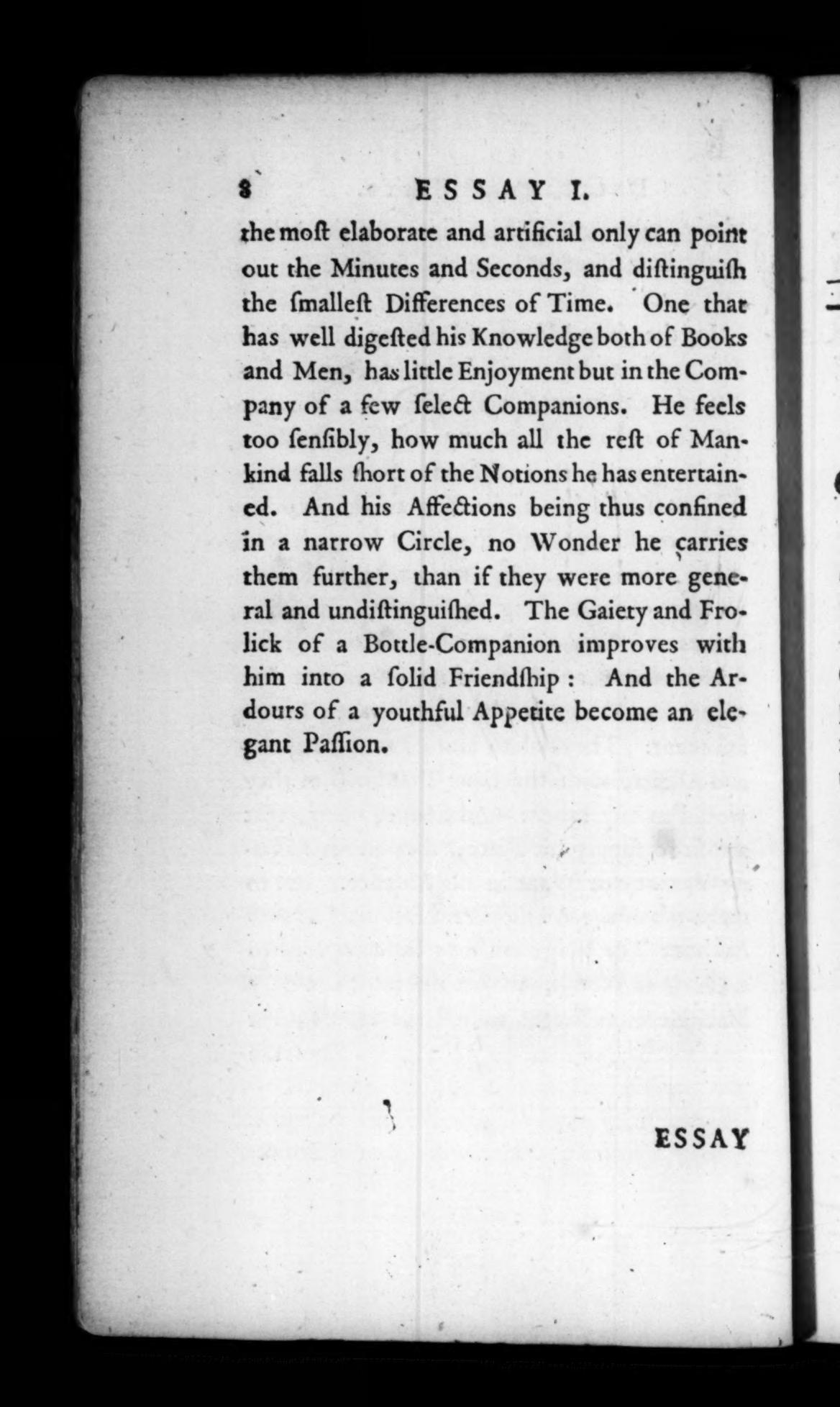 8 ESSAY I.

the moſt elaborate and artificial only can point out the Minutes and Seconds, and diſtinguiſh the ſmalleſt Differences of Time. One that has well digeſted his Knowledge both of Books and Men, has little Enjoyment but in the Company of a few ſelect Companions. He feels too ſenſibly, how much all the reſt of Mankind falls ſhort of the Notions he has entertained. And his Affections being thus confined in a narrow Circle, no Wonder he carries them further, than if they were more general and undiſtinguiſhed. The Gaiety and Frolick of a Bottle-Companion improves with him into a ſolid Friendſhip: And the Ardours of a youthful Appetite become an elegant Paſſion.

ESSAY